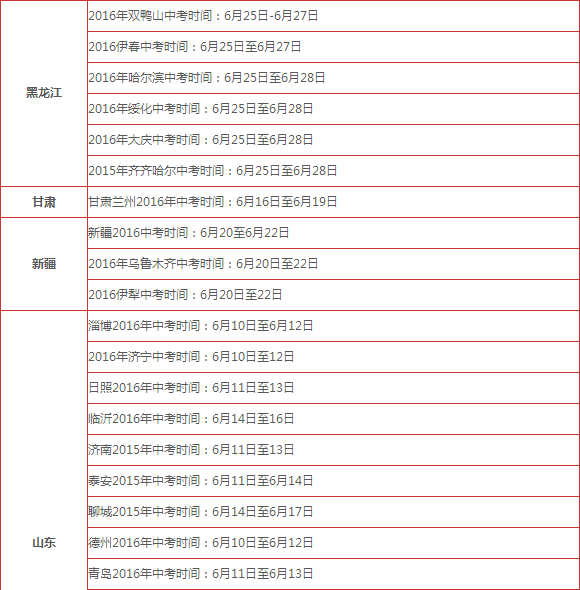 | | |
|---|---|
| 黑龙江 | 2016年双鸭山中考时间：6月25日-6月27日 |
| | 2016伊春中考时间：6月25日至6月27日 |
| | 2016年哈尔滨中考时间：6月25日至6月28日 |
| | 2016年绥化中考时间：6月25日至6月28日 |
| | 2016年大庆中考时间：6月25日至6月28日 |
| | 2015年齐齐哈尔中考时间：6月25日至6月28日 |
| 甘肃 | 甘肃兰州2016年中考时间：6月16日至6月19日 |
| 新疆 | 新疆2016中考时间：6月20至6月22日 |
| | 2016年乌鲁木齐中考时间：6月20日至22日 |
| | 2016伊犁中考时间：6月20日至22日 |
| 山东 | 淄博2016年中考时间：6月10日至6月12日 |
| | 2016年济宁中考时间：6月10日至12日 |
| | 日照2016年中考时间：6月11日至13日 |
| | 临沂2016年中考时间：6月14日至16日 |
| | 济南2015年中考时间：6月11日至13日 |
| | 泰安2015年中考时间：6月11日至6月14日 |
| | 聊城2015年中考时间：6月14日至6月17日 |
| | 德州2016年中考时间：6月10日至6月12日 |
| | 青岛2016年中考时间：6月11日至6月13日 |